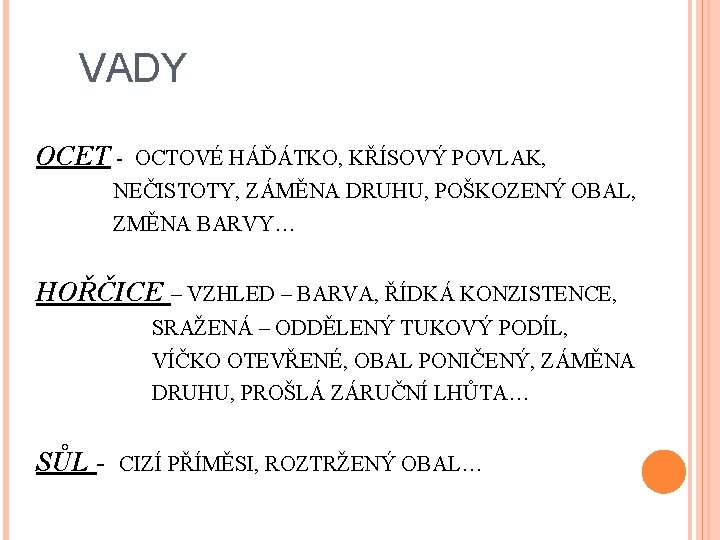 VADY

OCET - OCTOVÉ HÁĎÁTKO, KŘÍSOVÝ POVLAK, NEČISTOTY, ZÁMĚNA DRUHU, POŠKOZENÝ OBAL, ZMĚNA BARVY…

HOŘČICE – VZHLED – BARVA, ŘÍDKÁ KONZISTENCE, SRAŽENÁ – ODDĚLENÝ TUKOVÝ PODÍL, VÍČKO OTEVŘENÉ, OBAL PONIČENÝ, ZÁMĚNA DRUHU, PROŠLÁ ZÁRUČNÍ LHŮTA…

SŮL - CIZÍ PŘÍMĚSI, ROZTRŽENÝ OBAL…